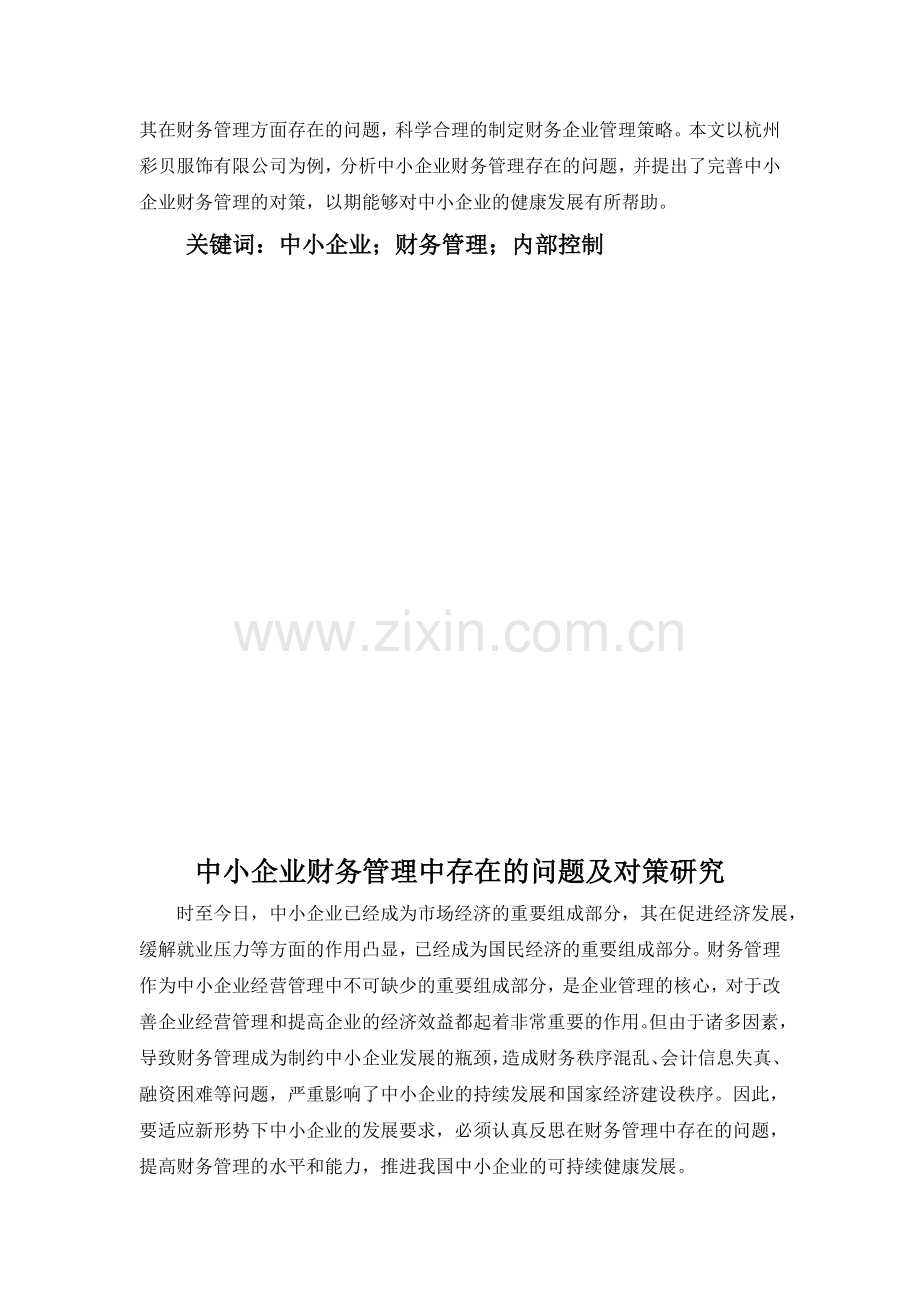 其在财务管理方面存在的问题，科学合理的制定财务企业管理策略。本文以杭州彩贝服饰有限公司为例，分析中小企业财务管理存在的问题，并提出了完善中小企业财务管理的对策，以期能够对中小企业的健康发展有所帮助。

关键词：中小企业；财务管理；内部控制

www.zixin.com.cn

中小企业财务管理中存在的问题及对策研究

时至今日，中小企业已经成为市场经济的重要组成部分，其在促进经济发展，缓解就业压力等方面的作用凸显，已经成为国民经济的重要组成部分。财务管理作为中小企业经营管理中不可缺少的重要组成部分，是企业管理的核心，对于改善企业经营管理和提高企业的经济效益都起着非常重要的作用。但由于诸多因素，导致财务管理成为制约中小企业发展的瓶颈，造成财务秩序混乱、会计信息失真、融资困难等问题，严重影响了中小企业的持续发展和国家经济建设秩序。因此，要适应新形势下中小企业的发展要求，必须认真反思在财务管理中存在的问题，提高财务管理的水平和能力，推进我国中小企业的可持续健康发展。